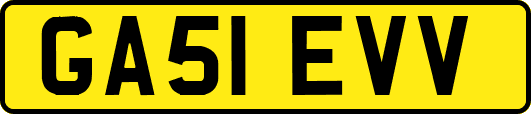 GA51 EVV